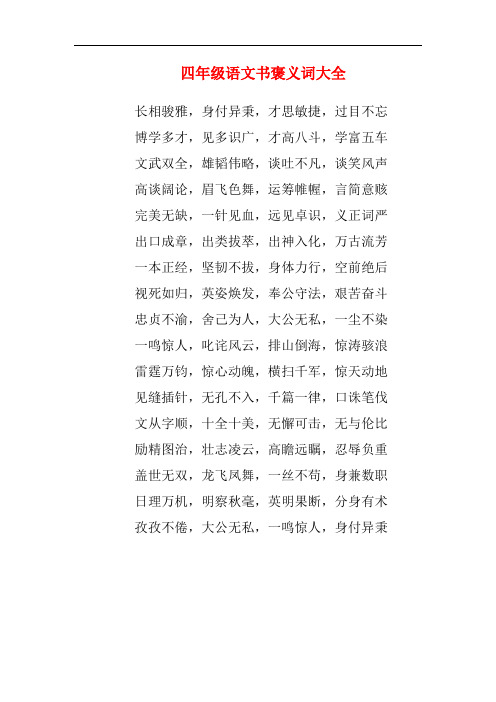 四年级语文书褒义词大全

长相骏雅，身付异秉，才思敏捷，过目不忘
博学多才，见多识广，才高八斗，学富五车
文武双全，雄韬伟略，谈吐不凡，谈笑风声
高谈阔论，眉飞色舞，运筹帷幄，言简意赅
完美无缺，一针见血，远见卓识，义正词严
出口成章，出类拔萃，出神入化，万古流芳
一本正经，坚韧不拔，身体力行，空前绝后
视死如归，英姿焕发，奉公守法，艰苦奋斗
忠贞不渝，舍己为人，大公无私，一尘不染
一鸣惊人，叱诧风云，排山倒海，惊涛骇浪
雷霆万钧，惊心动魄，横扫千军，惊天动地
见缝插针，无孔不入，千篇一律，口诛笔伐
文从字顺，十全十美，无懈可击，无与伦比
励精图治，壮志凌云，高瞻远瞩，忍辱负重
盖世无双，龙飞凤舞，一丝不苟，身兼数职
日理万机，明察秋毫，英明果断，分身有术
孜孜不倦，大公无私，一鸣惊人，身付异秉